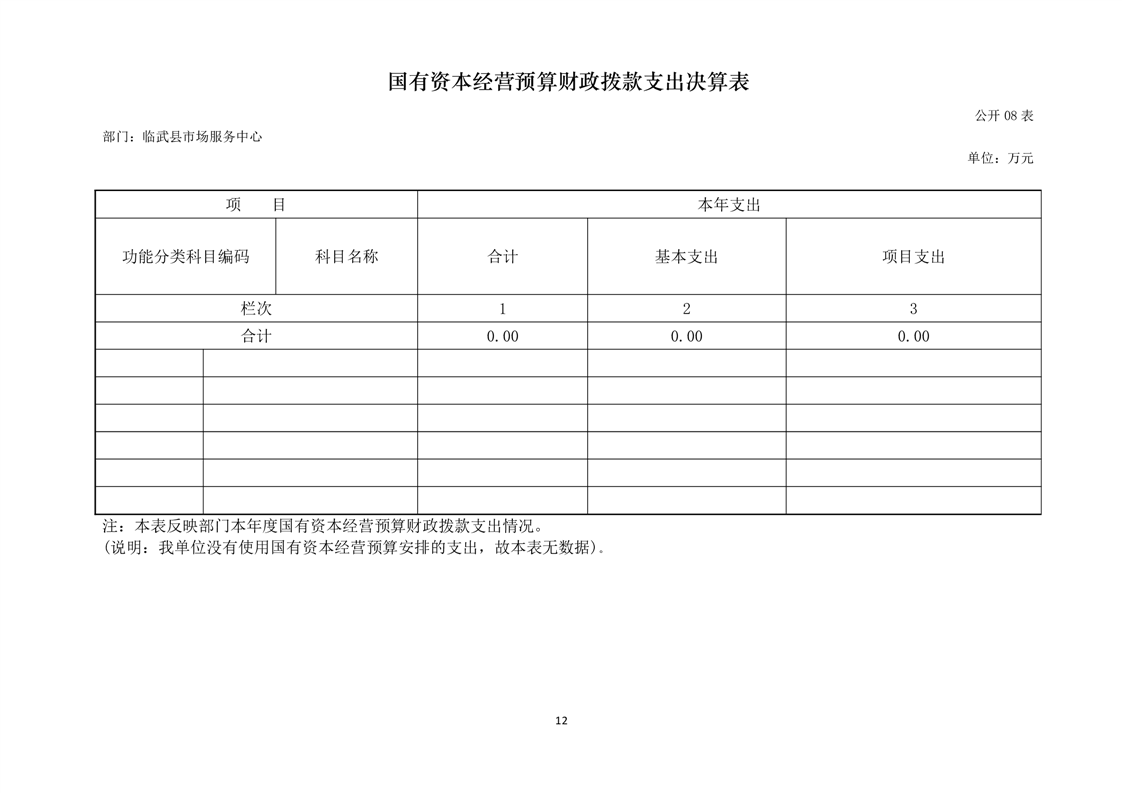 国有资本经营预算财政拨款支出决算表

公开 08 表

部门：临武县市场服务中心

单位：万元

| 项　　目 | | 本年支出 | | |
|---|---|---|---|---|
| 功能分类科目编码 | 科目名称 | 合计 | 基本支出 | 项目支出 |
| 栏次 | | 1 | 2 | 3 |
| 合计 | | 0.00 | 0.00 | 0.00 |
| | | | | |
| | | | | |
| | | | | |
| | | | | |
| | | | | |
| | | | | |

注：本表反映部门本年度国有资本经营预算财政拨款支出情况。
（说明：我单位没有使用国有资本经营预算安排的支出，故本表无数据）。

12